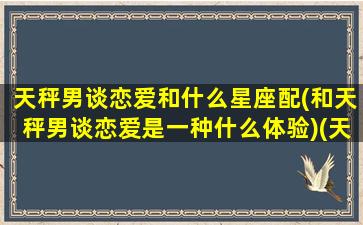 天秤男谈恋爱和什么星座配(和天秤男谈恋爱是一种什么体验)(天